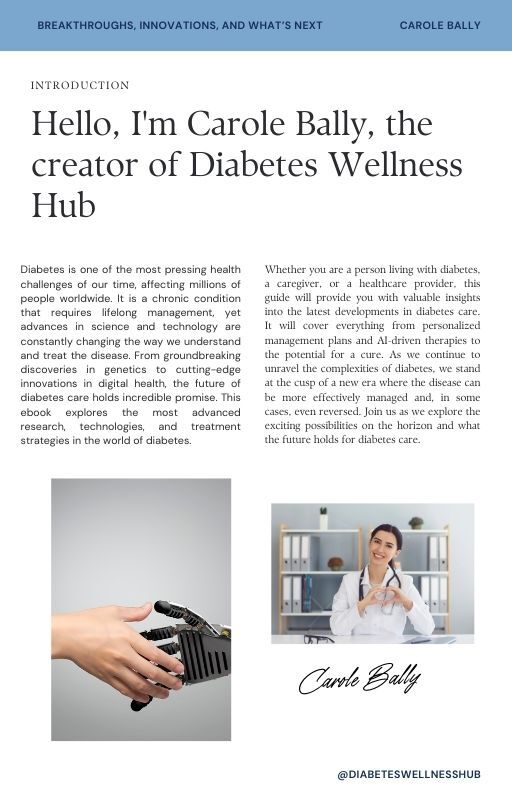 BREAKTHROUGHS, INNOVATIONS, AND WHAT'S NEXT

CAROLE BALLY

INTRODUCTION

Hello, I'm Carole Bally, the creator of Diabetes Wellness Hub

Diabetes is one of the most pressing health challenges of our time, affecting millions of people worldwide. It is a chronic condition that requires lifelong management, yet advances in science and technology are constantly changing the way we understand and treat the disease. From groundbreaking discoveries in genetics to cutting-edge innovations in digital health, the future of diabetes care holds incredible promise. This ebook explores the most advanced research, technologies, and treatment strategies in the world of diabetes.

Whether you are a person living with diabetes, a caregiver, or a healthcare provider, this guide will provide you with valuable insights into the latest developments in diabetes care. It will cover everything from personalized management plans and AI-driven therapies to the potential for a cure. As we continue to unravel the complexities of diabetes, we stand at the cusp of a new era where the disease can be more effectively managed and, in some cases, even reversed. Join us as we explore the exciting possibilities on the horizon and what the future holds for diabetes care.

Carole Bally

@DIABETESWELLNESSHUB